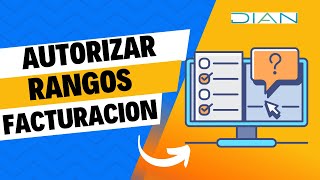 DIAN

AUTORIZAR
RANGOS
FACTURACION

?